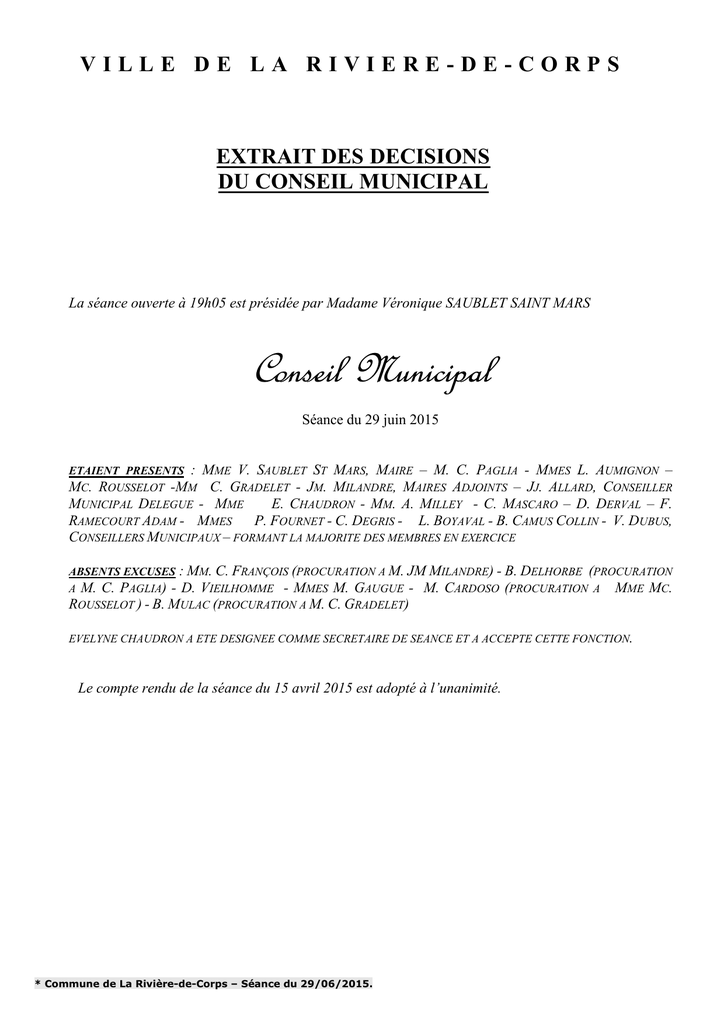 VILLE DE LA RIVIERE-DE-CORPS

EXTRAIT DES DECISIONS
DU CONSEIL MUNICIPAL

La séance ouverte à 19h05 est présidée par Madame Véronique SAUBLET SAINT MARS

Conseil Municipal

Séance du 29 juin 2015

ETAIENT PRESENTS : MME V. SAUBLET ST MARS, MAIRE – M. C. PAGLIA - MMES L. AUMIGNON – MC. ROUSSELOT -MM C. GRADELET - JM. MILANDRE, MAIRES ADJOINTS – JJ. ALLARD, CONSEILLER MUNICIPAL DELEGUE - MME E. CHAUDRON - MM. A. MILLEY - C. MASCARO – D. DERVAL – F. RAMECOURT ADAM - MMES P. FOURNET - C. DEGRIS - L. BOYAVAL - B. CAMUS COLLIN - V. DUBUS, CONSEILLERS MUNICIPAUX – FORMANT LA MAJORITE DES MEMBRES EN EXERCICE

ABSENTS EXCUSES : MM. C. FRANÇOIS (PROCURATION A M. JM MILANDRE) - B. DELHORBE (PROCURATION A M. C. PAGLIA) - D. VIEILHOMME - MMES M. GAUGUE - M. CARDOSO (PROCURATION A MME MC. ROUSSELOT ) - B. MULAC (PROCURATION A M. C. GRADELET)

EVELYNE CHAUDRON A ETE DESIGNEE COMME SECRETAIRE DE SEANCE ET A ACCEPTE CETTE FONCTION.

Le compte rendu de la séance du 15 avril 2015 est adopté à l'unanimité.

* Commune de La Rivière-de-Corps – Séance du 29/06/2015.